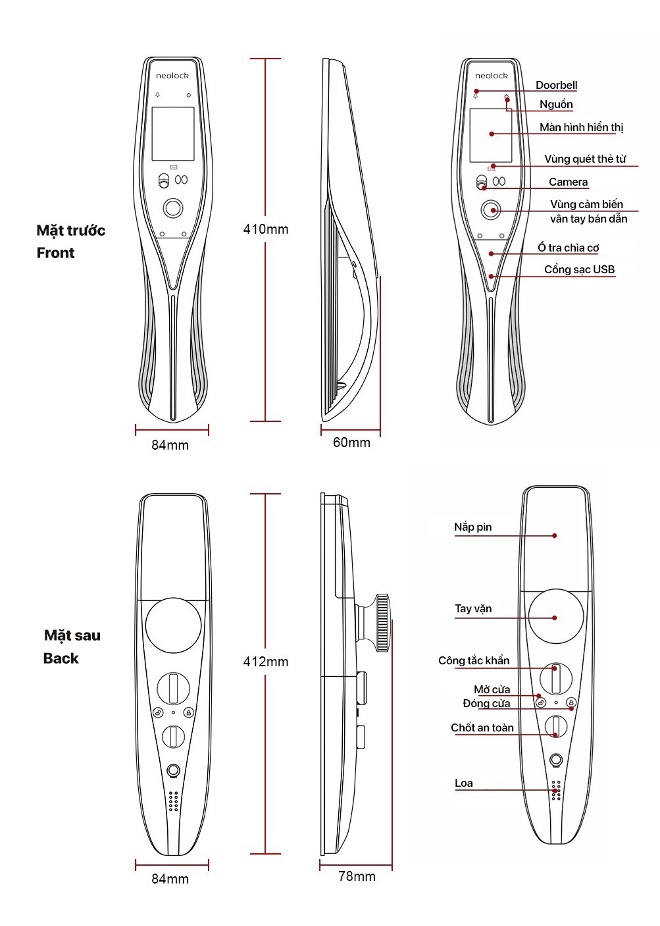 neolock

Mặt trước
Front

410mm

84mm

60mm

neolock

Doorbell
Nguồn
Màn hình hiển thị
Vùng quét thẻ từ
Camera
Vùng cảm biến vân tay bán dẫn
Ổ tra chìa cơ
Cổng sạc USB

Mặt sau
Back

412mm

84mm

78mm

Nắp pin
Tay vặn
Công tắc khẩn
Mở cửa
Đóng cửa
Chốt an toàn
Loa